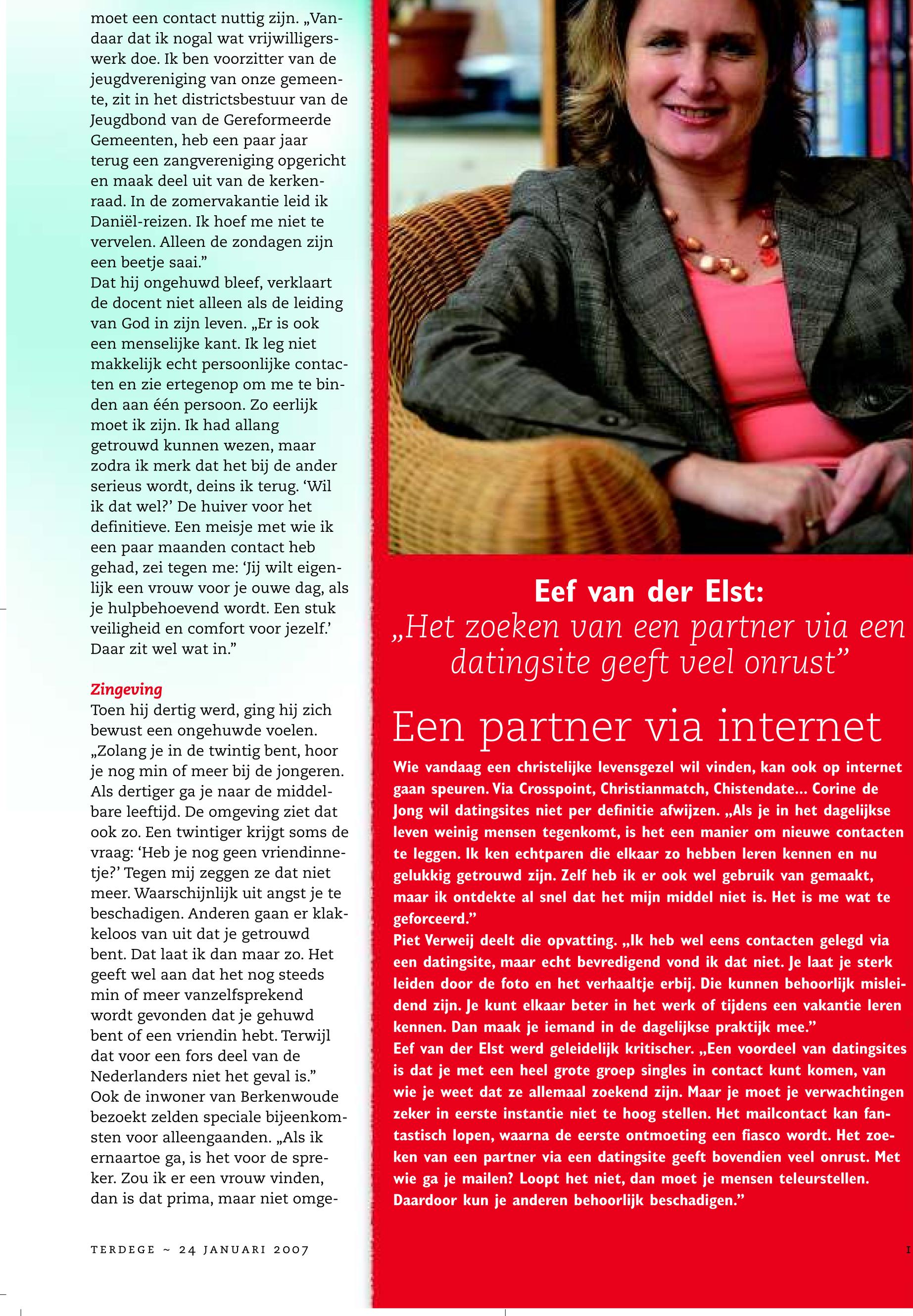 moet een contact nuttig zijn. „Vandaar dat ik nogal wat vrijwilligerswerk doe. Ik ben voorzitter van de jeugdvereniging van onze gemeente, zit in het districtsbestuur van de Jeugdbond van de Gereformeerde Gemeenten, heb een paar jaar terug een zangvereniging opgericht en maak deel uit van de kerkenraad. In de zomervakantie leid ik Daniël-reizen. Ik hoef me niet te vervelen. Alleen de zondagen zijn een beetje saai."
Dat hij ongehuwd bleef, verklaart de docent niet alleen als de leiding van God in zijn leven. „Er is ook een menselijke kant. Ik leg niet makkelijk echt persoonlijke contacten en zie ertegenop om me te binden aan één persoon. Zo eerlijk moet ik zijn. Ik had allang getrouwd kunnen wezen, maar zodra ik merk dat het bij de ander serieus wordt, deins ik terug. 'Wil ik dat wel?' De huiver voor het definitieve. Een meisje met wie ik een paar maanden contact heb gehad, zei tegen me: 'Jij wilt eigenlijk een vrouw voor je ouwe dag, als je hulpbehoevend wordt. Een stuk veiligheid en comfort voor jezelf.' Daar zit wel wat in."

Zingeving
Toen hij dertig werd, ging hij zich bewust een ongehuwde voelen. „Zolang je in de twintig bent, hoor je nog min of meer bij de jongeren. Als dertiger ga je naar de middelbare leeftijd. De omgeving ziet dat ook zo. Een twintiger krijgt soms de vraag: 'Heb je nog geen vriendinnetje?' Tegen mij zeggen ze dat niet meer. Waarschijnlijk uit angst je te beschadigen. Anderen gaan er klakkeloos van uit dat je getrouwd bent. Dat laat ik dan maar zo. Het geeft wel aan dat het nog steeds min of meer vanzelfsprekend wordt gevonden dat je gehuwd bent of een vriendin hebt. Terwijl dat voor een fors deel van de Nederlanders niet het geval is."
Ook de inwoner van Berkenwoude bezoekt zelden speciale bijeenkomsten voor alleengaanden. „Als ik ernaartoe ga, is het voor de spreker. Zou ik er een vrouw vinden, dan is dat prima, maar niet omge-

TERDEGE ~ 24 JANUARI 2007

Eef van der Elst:
„Het zoeken van een partner via een datingsite geeft veel onrust"

Een partner via internet

Wie vandaag een christelijke levensgezel wil vinden, kan ook op internet gaan speuren. Via Crosspoint, Christianmatch, Chistendate... Corine de Jong wil datingsites niet per definitie afwijzen. „Als je in het dagelijkse leven weinig mensen tegenkomt, is het een manier om nieuwe contacten te leggen. Ik ken echtparen die elkaar zo hebben leren kennen en nu gelukkig getrouwd zijn. Zelf heb ik er ook wel gebruik van gemaakt, maar ik ontdekte al snel dat het mijn middel niet is. Het is me wat te geforceerd."
Piet Verweij deelt die opvatting. „Ik heb wel eens contacten gelegd via een datingsite, maar echt bevredigend vond ik dat niet. Je laat je sterk leiden door de foto en het verhaaltje erbij. Die kunnen behoorlijk misleidend zijn. Je kunt elkaar beter in het werk of tijdens een vakantie leren kennen. Dan maak je iemand in de dagelijkse praktijk mee."
Eef van der Elst werd geleidelijk kritischer. „Een voordeel van datingsites is dat je met een heel grote groep singles in contact kunt komen, van wie je weet dat ze allemaal zoekend zijn. Maar je moet je verwachtingen zeker in eerste instantie niet te hoog stellen. Het mailcontact kan fantastisch lopen, waarna de eerste ontmoeting een fiasco wordt. Het zoeken van een partner via een datingsite geeft bovendien veel onrust. Met wie ga je mailen? Loopt het niet, dan moet je mensen teleurstellen. Daardoor kun je anderen behoorlijk beschadigen."

1